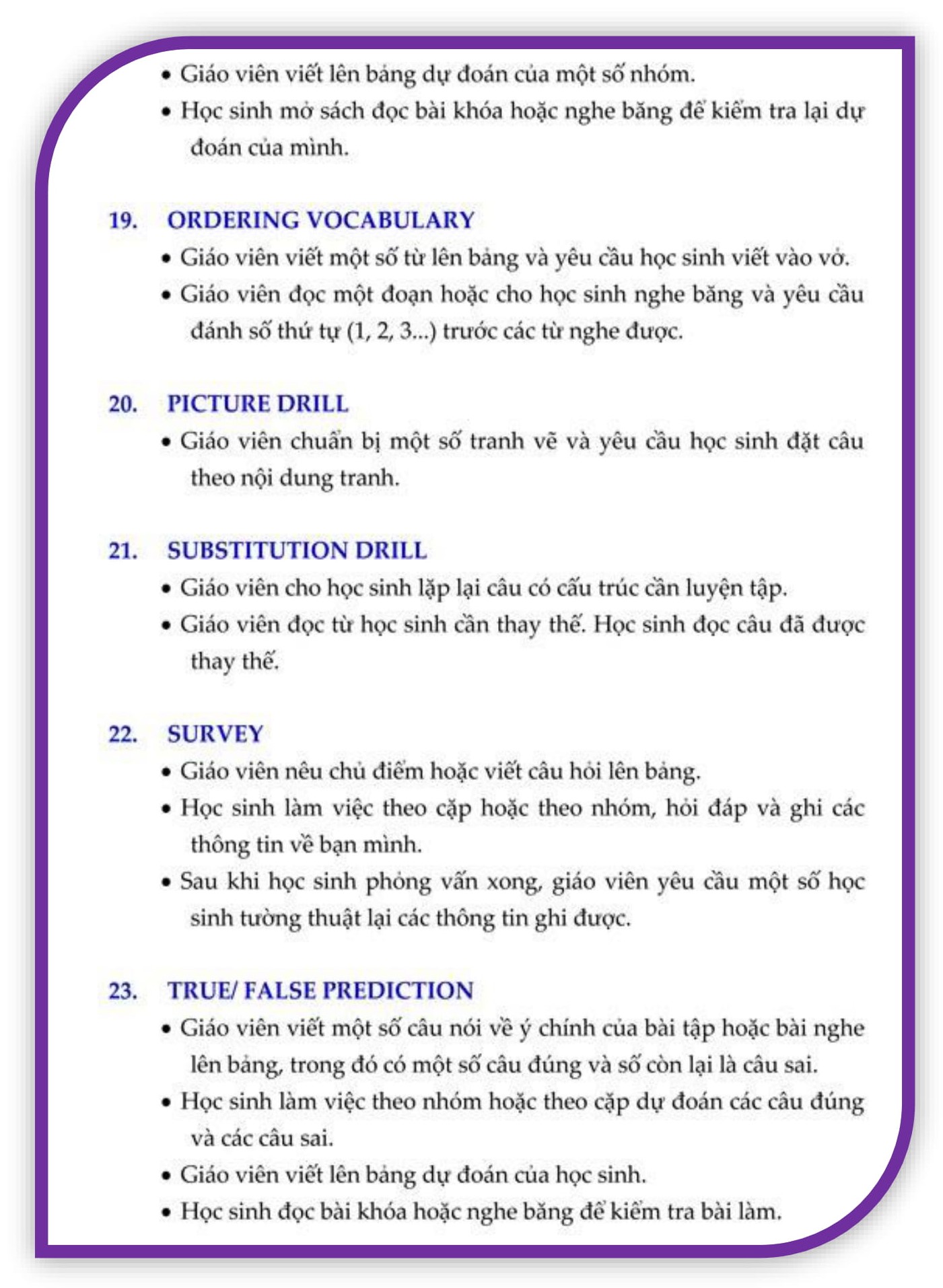 • Giáo viên viết lên bảng dự đoán của một số nhóm.

• Học sinh mở sách đọc bài khóa hoặc nghe băng để kiểm tra lại dự đoán của mình.

19. ORDERING VOCABULARY

• Giáo viên viết một số từ lên bảng và yêu cầu học sinh viết vào vở.

• Giáo viên đọc một đoạn hoặc cho học sinh nghe băng và yêu cầu đánh số thứ tự (1, 2, 3...) trước các từ nghe được.

20. PICTURE DRILL

• Giáo viên chuẩn bị một số tranh vẽ và yêu cầu học sinh đặt câu theo nội dung tranh.

21. SUBSTITUTION DRILL

• Giáo viên cho học sinh lặp lại câu có cấu trúc cần luyện tập.

• Giáo viên đọc từ học sinh cần thay thế. Học sinh đọc câu đã được thay thế.

22. SURVEY

• Giáo viên nêu chủ điểm hoặc viết câu hỏi lên bảng.

• Học sinh làm việc theo cặp hoặc theo nhóm, hỏi đáp và ghi các thông tin về bạn mình.

• Sau khi học sinh phỏng vấn xong, giáo viên yêu cầu một số học sinh tường thuật lại các thông tin ghi được.

23. TRUE/ FALSE PREDICTION

• Giáo viên viết một số câu nói về ý chính của bài tập hoặc bài nghe lên bảng, trong đó có một số câu đúng và số còn lại là câu sai.

• Học sinh làm việc theo nhóm hoặc theo cặp dự đoán các câu đúng và các câu sai.

• Giáo viên viết lên bảng dự đoán của học sinh.

• Học sinh đọc bài khóa hoặc nghe băng để kiểm tra bài làm.